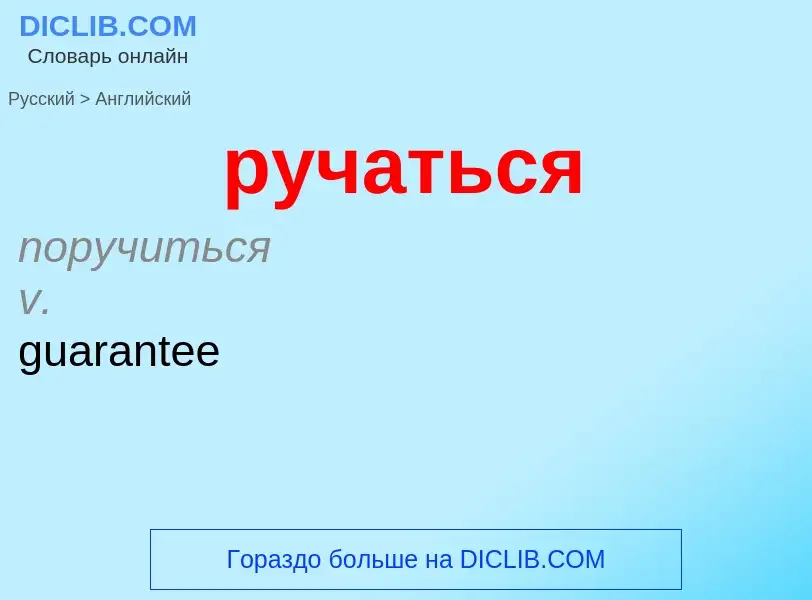 DICLIB.COM
Словарь онлайн

Русский > Английский

ручаться

поручиться
v.
guarantee

Гораздо больше на DICLIB.COM